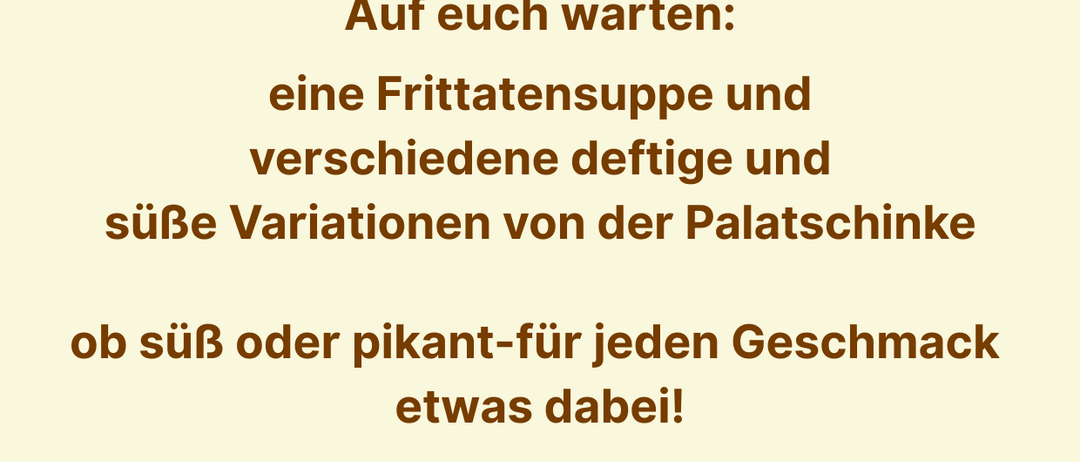 Auf euch warten:

eine Frittatensuppe und verschiedene deftige und süße Variationen von der Palatschinke

ob süß oder pikant-für jeden Geschmack etwas dabei!